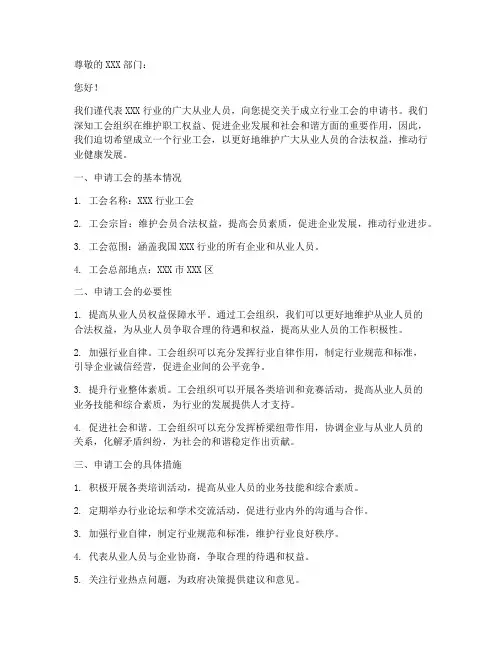 尊敬的 XXX 部门：

您好！

我们谨代表 XXX 行业的广大从业人员，向您提交关于成立行业工会的申请书。我们深知工会组织在维护职工权益、促进企业发展和社会和谐方面的重要作用，因此，我们迫切希望成立一个行业工会，以更好地维护广大从业人员的合法权益，推动行业健康发展。

一、申请工会的基本情况

1. 工会名称：XXX 行业工会

2. 工会宗旨：维护会员合法权益，提高会员素质，促进企业发展，推动行业进步。

3. 工会范围：涵盖我国 XXX 行业的所有企业和从业人员。

4. 工会总部地点：XXX 市 XXX 区

二、申请工会的必要性

1. 提高从业人员权益保障水平。通过工会组织，我们可以更好地维护从业人员的合法权益，为从业人员争取合理的待遇和权益，提高从业人员的工作积极性。

2. 加强行业自律。工会组织可以充分发挥行业自律作用，制定行业规范和标准，引导企业诚信经营，促进企业间的公平竞争。

3. 提升行业整体素质。工会组织可以开展各类培训和竞赛活动，提高从业人员的业务技能和综合素质，为行业的发展提供人才支持。

4. 促进社会和谐。工会组织可以充分发挥桥梁纽带作用，协调企业与从业人员的关系，化解矛盾纠纷，为社会的和谐稳定作出贡献。

三、申请工会的具体措施

1. 积极开展各类培训活动，提高从业人员的业务技能和综合素质。

2. 定期举办行业论坛和学术交流活动，促进行业内外的沟通与合作。

3. 加强行业自律，制定行业规范和标准，维护行业良好秩序。

4. 代表从业人员与企业协商，争取合理的待遇和权益。

5. 关注行业热点问题，为政府决策提供建议和意见。